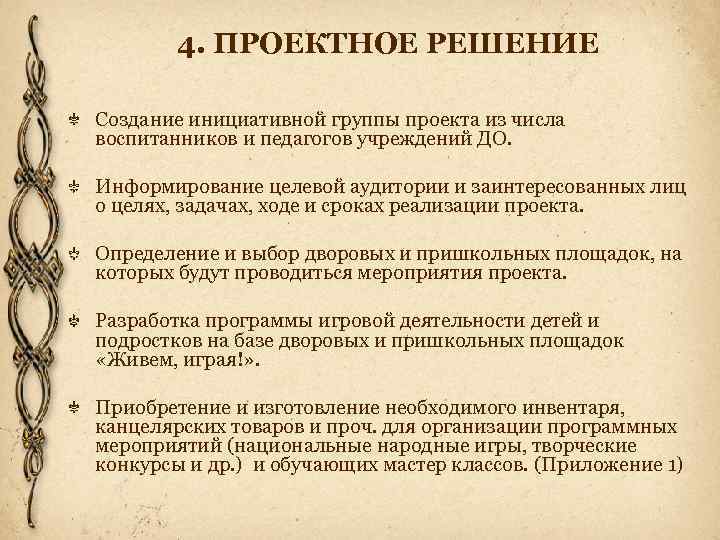 4. ПРОЕКТНОЕ РЕШЕНИЕ

Создание инициативной группы проекта из числа воспитанников и педагогов учреждений ДО.

Информирование целевой аудитории и заинтересованных лиц о целях, задачах, ходе и сроках реализации проекта.

Определение и выбор дворовых и пришкольных площадок, на которых будут проводиться мероприятия проекта.

Разработка программы игровой деятельности детей и подростков на базе дворовых и пришкольных площадок «Живем, играя!».

Приобретение и изготовление необходимого инвентаря, канцелярских товаров и проч. для организации программных мероприятий (национальные народные игры, творческие конкурсы и др.) и обучающих мастер классов. (Приложение 1)